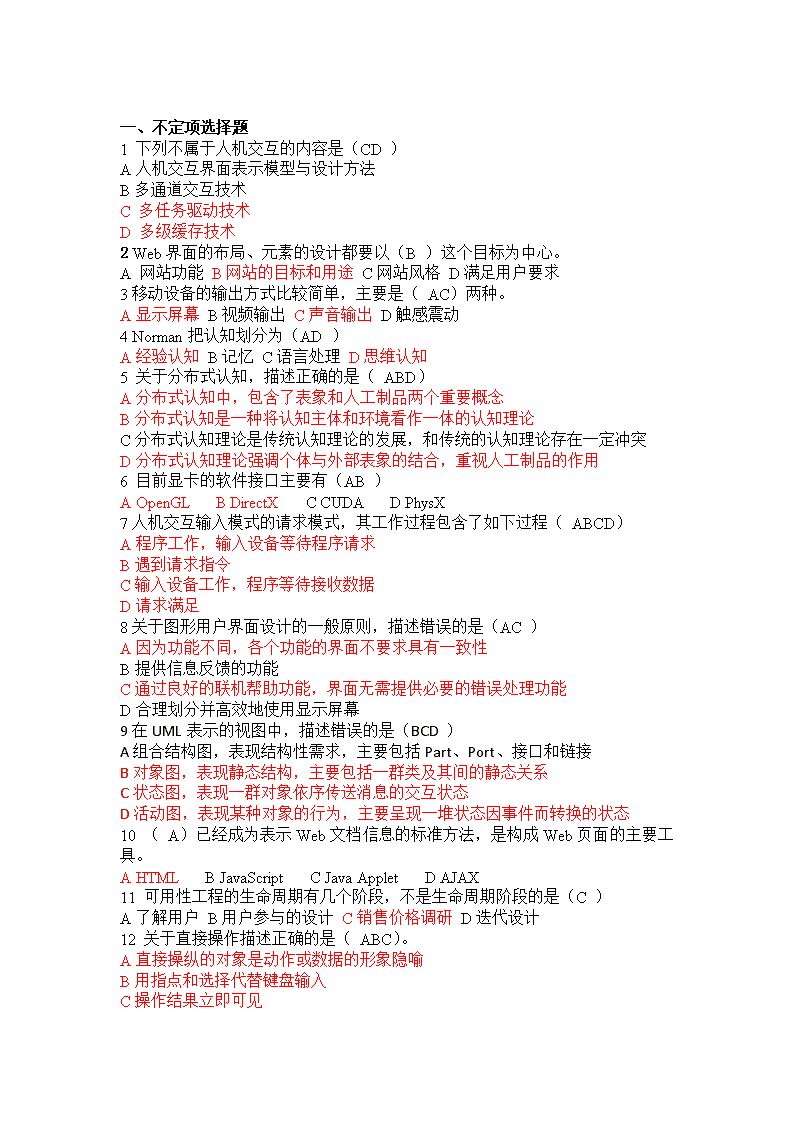 一、不定项选择题
1 下列不属于人机交互的内容是（CD ）
A 人机交互界面表示模型与设计方法
B 多通道交互技术
C 多任务驱动技术
D 多级缓存技术
2 Web 界面的布局、元素的设计都要以（B ）这个目标为中心。
A 网站功能 B 网站的目标和用途 C 网站风格 D 满足用户要求
3 移动设备的输出方式比较简单，主要是（ AC）两种。
A 显示屏幕 B 视频输出 C 声音输出 D 触感震动
4 Norman 把认知划分为（AD ）
A 经验认知 B 记忆 C 语言处理 D 思维认知
5 关于分布式认知，描述正确的是（ ABD）
A 分布式认知中，包含了表象和人工制品两个重要概念
B 分布式认知是一种将认知主体和环境看作一体的认知理论
C 分布式认知理论是传统认知理论的发展，和传统的认知理论存在一定冲突
D 分布式认知理论强调个体与外部表象的结合，重视人工制品的作用
6 目前显卡的软件接口主要有（AB ）
A OpenGL B DirectX C CUDA D PhysX
7 人机交互输入模式的请求模式，其工作过程包含了如下过程（ ABCD）
A 程序工作，输入设备等待程序请求
B 遇到请求指令
C 输入设备工作，程序等待接收数据
D 请求满足
8 关于图形用户界面设计的一般原则，描述错误的是（AC ）
A 因为功能不同，各个功能的界面不要求具有一致性
B 提供信息反馈的功能
C 通过良好的联机帮助功能，界面无需提供必要的错误处理功能
D 合理划分并高效地使用显示屏幕
9 在 UML 表示的视图中，描述错误的是（BCD ）
A 组合结构图，表现结构性需求，主要包括 Part、Port、接口和链接
B 对象图，表现静态结构，主要包括一群类及其间的静态关系
C 状态图，表现一群对象依序传送消息的交互状态
D 活动图，表现某种对象的行为，主要呈现一堆状态因事件而转换的状态
10 （ A）已经成为表示 Web 文档信息的标准方法，是构成 Web 页面的主要工具。
A HTML B JavaScript C Java Applet D AJAX
11 可用性工程的生命周期有几个阶段，不是生命周期阶段的是（C ）
A 了解用户 B 用户参与的设计 C 销售价格调研 D 迭代设计
12 关于直接操作描述正确的是（ ABC）。
A 直接操纵的对象是动作或数据的形象隐喻
B 用指点和选择代替键盘输入
C 操作结果立即可见